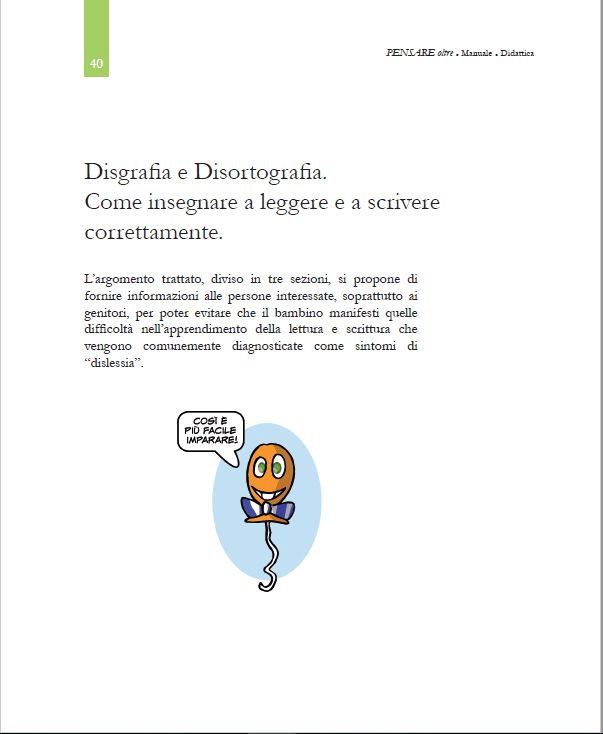 40

PENSARE oltre . Manuale . Didattica

Disgrafia e Disortografia.
Come insegnare a leggere e a scrivere correttamente.

L'argomento trattato, diviso in tre sezioni, si propone di fornire informazioni alle persone interessate, soprattutto ai genitori, per poter evitare che il bambino manifesti quelle difficoltà nell'apprendimento della lettura e scrittura che vengono comunemente diagnosticate come sintomi di "dislessia".

COSÌ È PIÙ FACILE IMPARARE!